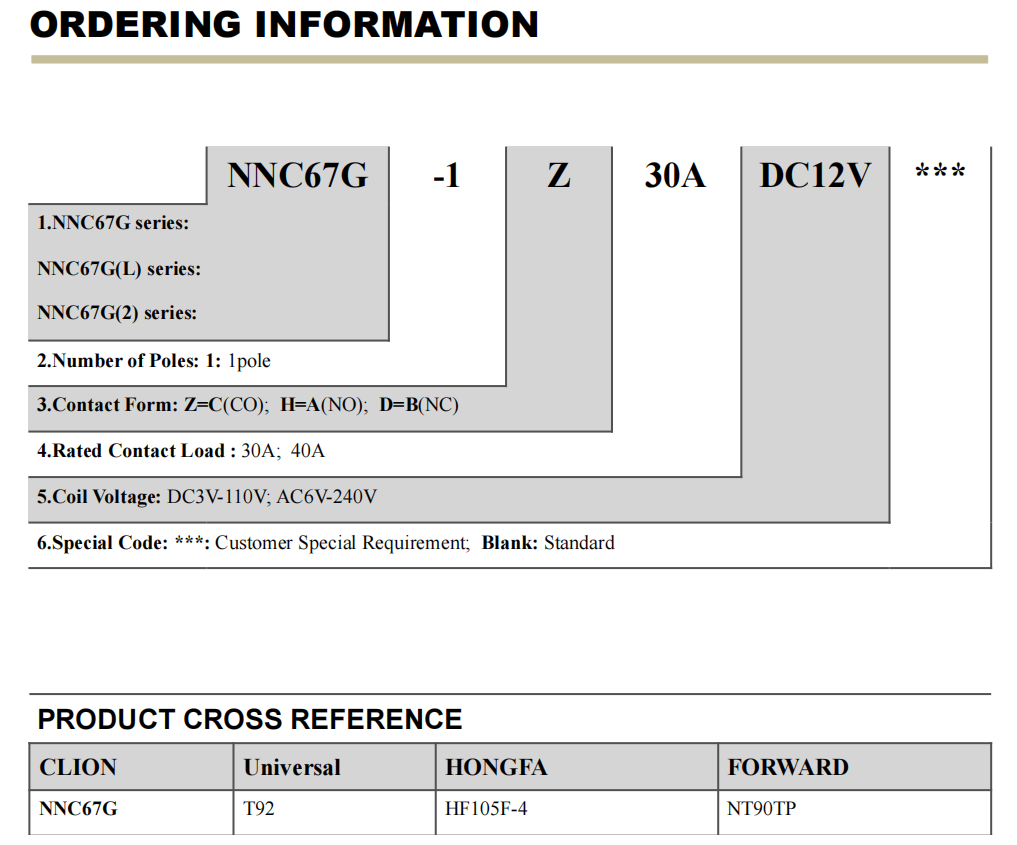 ORDERING INFORMATION

NNC67G -1 Z 30A DC12V ***

1.NNC67G series:

NNC67G(L) series:

NNC67G(2) series:

2.Number of Poles: 1: 1pole

3.Contact Form: Z=C(CO); H=A(NO); D=B(NC)

4.Rated Contact Load : 30A; 40A

5.Coil Voltage: DC3V-110V; AC6V-240V

6.Special Code: ***: Customer Special Requirement; Blank: Standard

PRODUCT CROSS REFERENCE

| CLION | Universal | HONGFA | FORWARD |
|---|---|---|---|
| NNC67G | T92 | HF105F-4 | NT90TP |